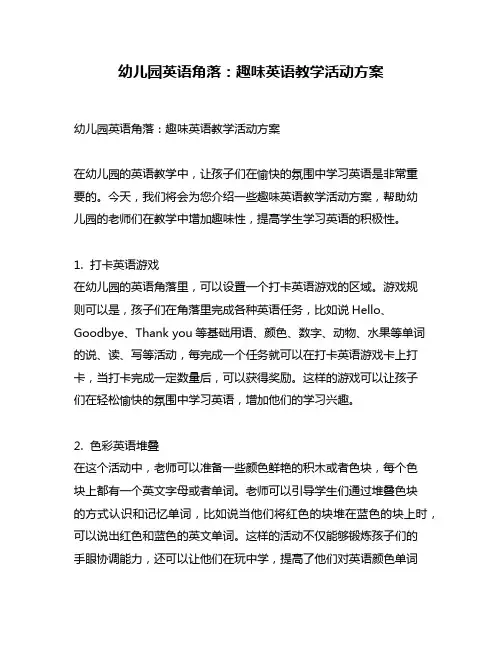 幼儿园英语角落：趣味英语教学活动方案

幼儿园英语角落：趣味英语教学活动方案

在幼儿园的英语教学中，让孩子们在愉快的氛围中学习英语是非常重要的。今天，我们将会为您介绍一些趣味英语教学活动方案，帮助幼儿园的老师们在教学中增加趣味性，提高学生学习英语的积极性。

1. 打卡英语游戏
在幼儿园的英语角落里，可以设置一个打卡英语游戏的区域。游戏规则可以是，孩子们在角落里完成各种英语任务，比如说 Hello、Goodbye、Thank you 等基础用语、颜色、数字、动物、水果等单词的说、读、写等活动，每完成一个任务就可以在打卡英语游戏卡上打卡，当打卡完成一定数量后，可以获得奖励。这样的游戏可以让孩子们在轻松愉快的氛围中学习英语，增加他们的学习兴趣。

2. 色彩英语堆叠
在这个活动中，老师可以准备一些颜色鲜艳的积木或者色块，每个色块上都有一个英文字母或者单词。老师可以引导学生们通过堆叠色块的方式认识和记忆单词，比如说当他们将红色的块堆在蓝色的块上时，可以说出红色和蓝色的英文单词。这样的活动不仅能够锻炼孩子们的手眼协调能力，还可以让他们在玩中学，提高了他们对英语颜色单词